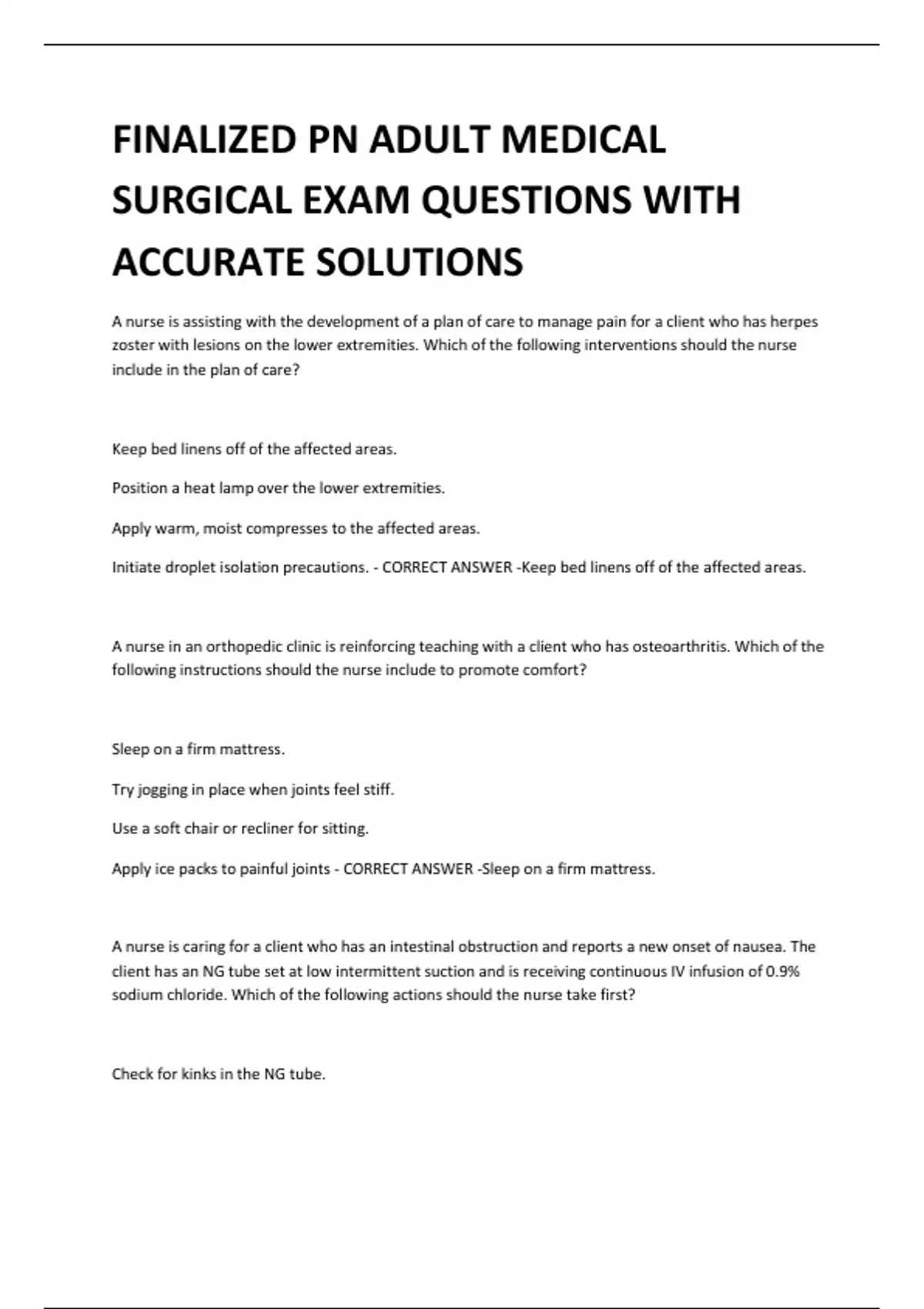 FINALIZED PN ADULT MEDICAL SURGICAL EXAM QUESTIONS WITH ACCURATE SOLUTIONS

A nurse is assisting with the development of a plan of care to manage pain for a client who has herpes zoster with lesions on the lower extremities. Which of the following interventions should the nurse include in the plan of care?

Keep bed linens off of the affected areas.

Position a heat lamp over the lower extremities.

Apply warm, moist compresses to the affected areas.

Initiate droplet isolation precautions. - CORRECT ANSWER -Keep bed linens off of the affected areas.

A nurse in an orthopedic clinic is reinforcing teaching with a client who has osteoarthritis. Which of the following instructions should the nurse include to promote comfort?

Sleep on a firm mattress.

Try jogging in place when joints feel stiff.

Use a soft chair or recliner for sitting.

Apply ice packs to painful joints - CORRECT ANSWER -Sleep on a firm mattress.

A nurse is caring for a client who has an intestinal obstruction and reports a new onset of nausea. The client has an NG tube set at low intermittent suction and is receiving continuous IV infusion of 0.9% sodium chloride. Which of the following actions should the nurse take first?

Check for kinks in the NG tube.